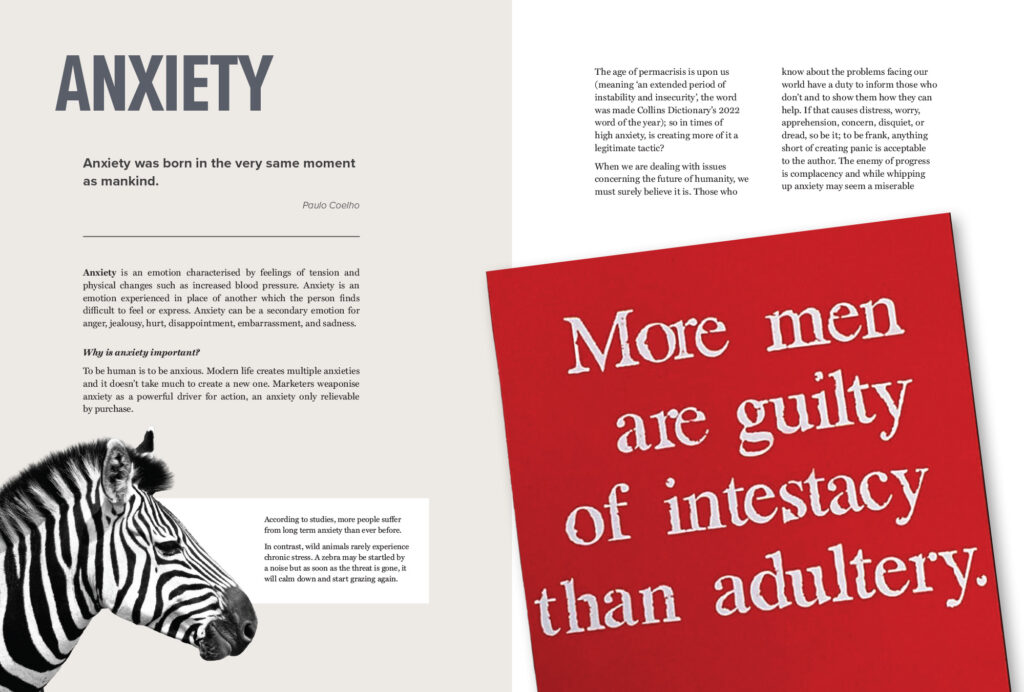 ANXIETY

Anxiety was born in the very same moment as mankind.

Paulo Coelho

Anxiety is an emotion characterised by feelings of tension and physical changes such as increased blood pressure. Anxiety is an emotion experienced in place of another which the person finds difficult to feel or express. Anxiety can be a secondary emotion for anger, jealousy, hurt, disappointment, embarrassment, and sadness.

Why is anxiety important?

To be human is to be anxious. Modern life creates multiple anxieties and it doesn't take much to create a new one. Marketers weaponise anxiety as a powerful driver for action, an anxiety only relievable by purchase.

According to studies, more people suffer from long term anxiety than ever before.

In contrast, wild animals rarely experience chronic stress. A zebra may be startled by a noise but as soon as the threat is gone, it will calm down and start grazing again.

The age of permacrisis is upon us (meaning 'an extended period of instability and insecurity', the word was made Collins Dictionary's 2022 word of the year); so in times of high anxiety, is creating more of it a legitimate tactic?

When we are dealing with issues concerning the future of humanity, we must surely believe it is. Those who know about the problems facing our world have a duty to inform those who don't and to show them how they can help. If that causes distress, worry, apprehension, concern, disquiet, or dread, so be it; to be frank, anything short of creating panic is acceptable to the author. The enemy of progress is complacency and while whipping up anxiety may seem a miserable

More men are guilty of intestacy than adultery.